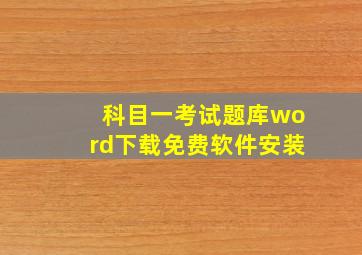 科目一考试题库word下载免费软件安装